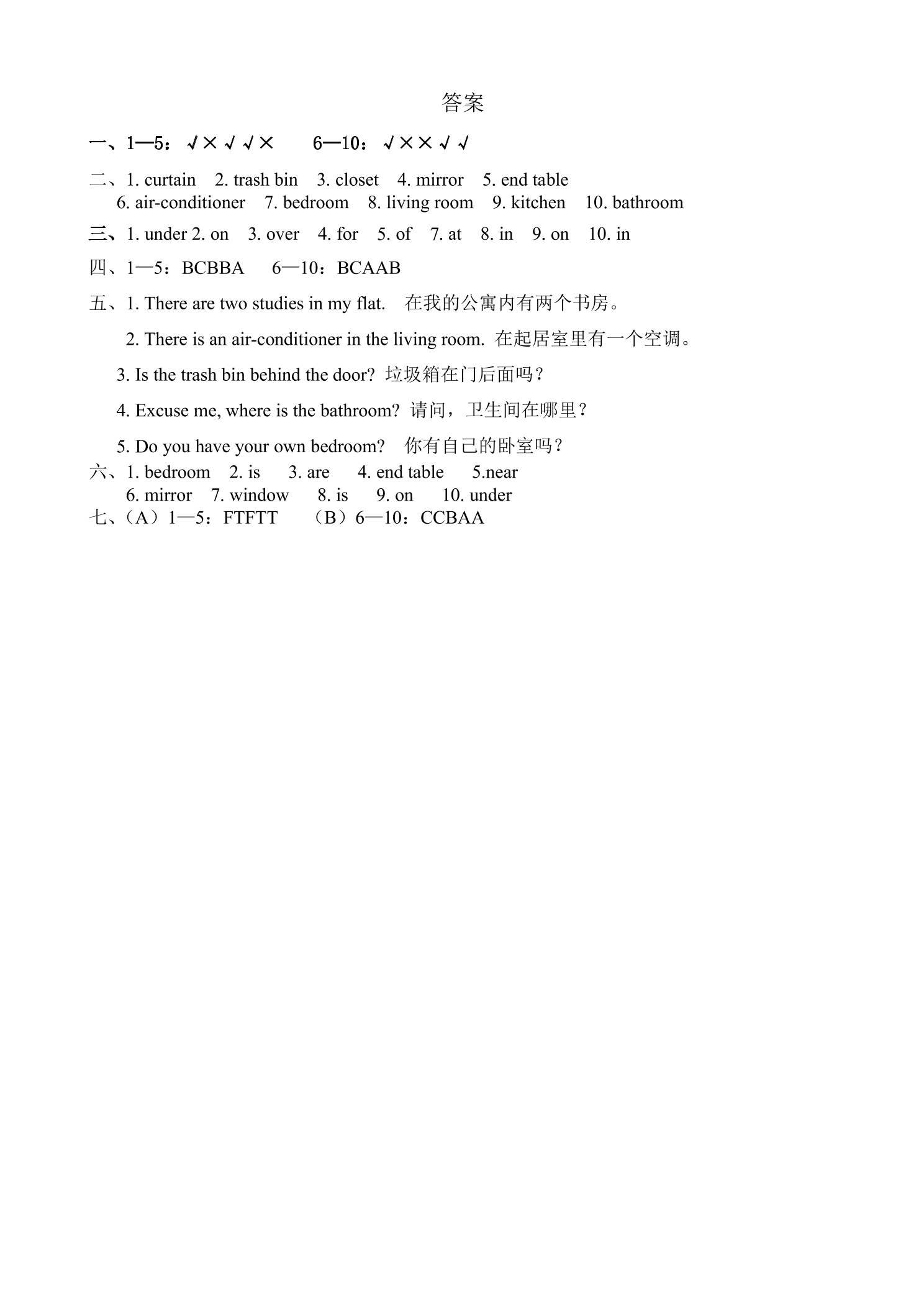 答案

一、1—5：√×√√×　6—10：√××√√

二、1. curtain　2. trash bin　3. closet　4. mirror　5. end table
6. air-conditioner　7. bedroom　8. living room　9. kitchen　10. bathroom

三、1. under 2. on　3. over　4. for　5. of　7. at　8. in　9. on　10. in

四、1—5：BCBBA　6—10：BCAAB

五、1. There are two studies in my flat.　在我的公寓内有两个书房。

2. There is an air-conditioner in the living room. 在起居室里有一个空调。

3. Is the trash bin behind the door? 垃圾箱在门后面吗？

4. Excuse me, where is the bathroom? 请问，卫生间在哪里？

5. Do you have your own bedroom?　你有自己的卧室吗？

六、1. bedroom　2. is　3. are　4. end table　5.near
6. mirror　7. window　8. is　9. on　10. under

七、（A）1—5：FTFTT　（B）6—10：CCBAA